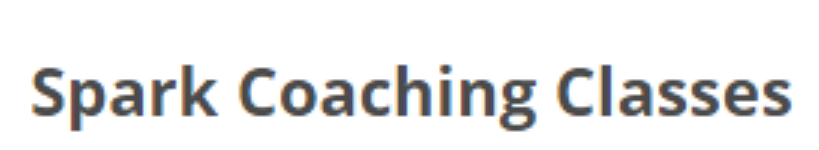 Spark Coaching Classes